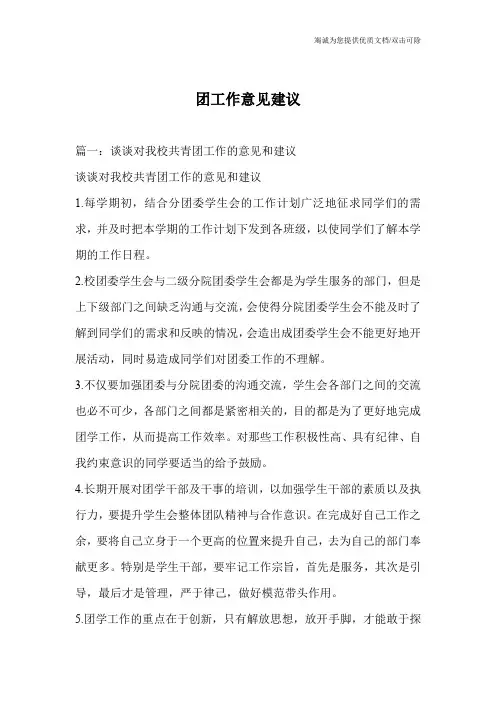 海诚为您提供优质文档/双击可除

团工作意见建议

篇一：谈谈对我校共青团工作的意见和建议

谈谈对我校共青团工作的意见和建议

1.每学期初，结合分团委学生会的工作计划广泛地征求同学们的需求，并及时把本学期的工作计划下发到各班级，以使同学们了解本学期的工作日程。

2.校团委学生会与二级分院团委学生会都是为学生服务的部门，但是上下级部门之间缺乏沟通与交流，会使得分院团委学生会不能及时了解到同学们的需求和反映的情况，会造出成团委学生会不能更好地开展活动，同时易造成同学们对团委工作的不理解。

3.不仅要加强团委与分院团委的沟通交流，学生会各部门之间的交流也必不可少，各部门之间都是紧密相关的，目的都是为了更好地完成团学工作，从而提高工作效率。对那些工作积极性高、具有纪律、自我约束意识的同学要适当的给予鼓励。

4.长期开展对团学干部及干事的培训，以加强学生干部的素质以及执行力，要提升学生会整体团队精神与合作意识。在完成好自己工作之余，要将自己立身于一个更高的位置来提升自己，去为自己的部门奉献更多。特别是学生干部，要牢记工作宗旨，首先是服务，其次是引导，最后才是管理，严于律己，做好模范带头作用。

5.团学工作的重点在于创新，只有解放思想，放开手脚，才能敢于探